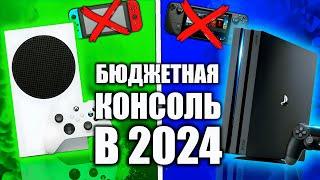 БЮДЖЕТНАЯ
КОНСОЛЬ
В 2024